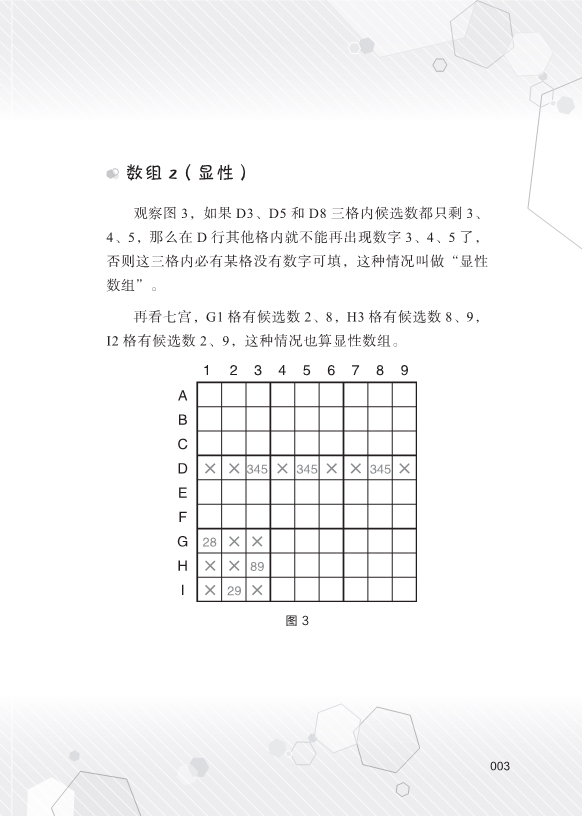 数组 2（显性）

观察图 3，如果 D3、D5 和 D8 三格内候选数都只剩 3、4、5，那么在 D 行其他格内就不能再出现数字 3、4、5 了，否则这三格内必有某格没有数字可填，这种情况叫做“显性数组”。

再看七宫，G1 格有候选数 2、8，H3 格有候选数 8、9，I2 格有候选数 2、9，这种情况也算显性数组。

| | 1 | 2 | 3 | 4 | 5 | 6 | 7 | 8 | 9 |
|---|---|---|---|---|---|---|---|---|---|
| A | | | | | | | | | |
| B | | | | | | | | | |
| C | | | | | | | | | |
| D | × | × | 345 | × | 345 | × | × | 345 | × |
| E | | | | | | | | | |
| F | | | | | | | | | |
| G | 28 | × | × | | | | | | |
| H | × | × | 89 | | | | | | |
| I | × | 29 | × | | | | | | |

图 3

003